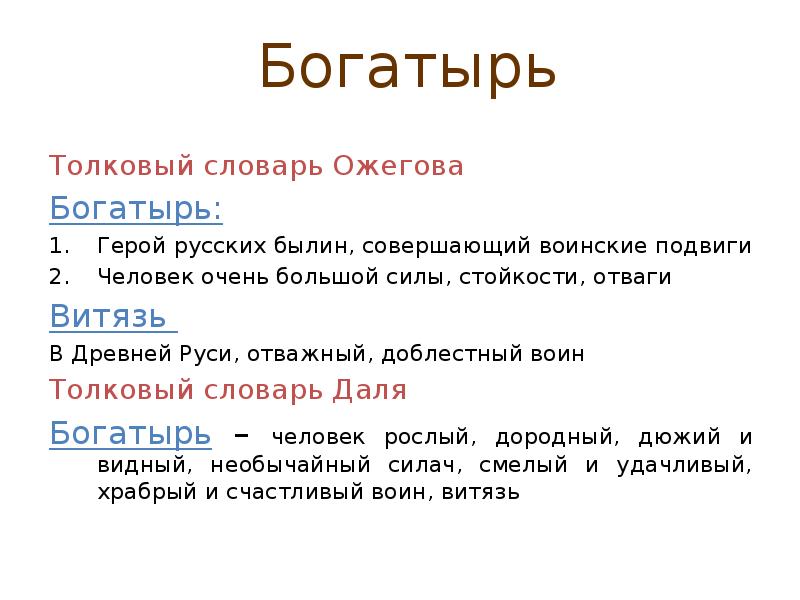 Богатырь

Толковый словарь Ожегова

Богатырь:

1. Герой русских былин, совершающий воинские подвиги
2. Человек очень большой силы, стойкости, отваги

Витязь

В Древней Руси, отважный, доблестный воин

Толковый словарь Даля

Богатырь – человек рослый, дородный, дюжий и видный, необычайный силач, смелый и удачливый, храбрый и счастливый воин, витязь